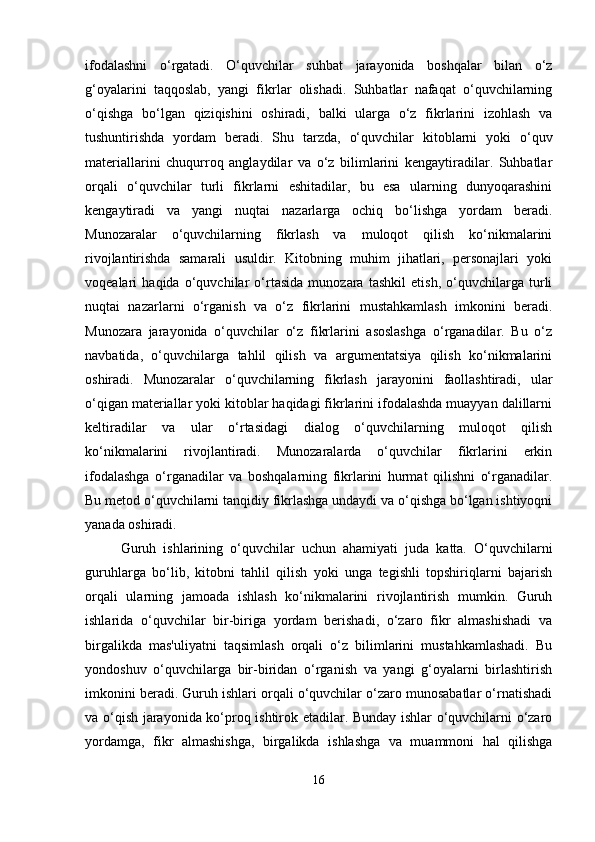 ifodalashni o‘rgatadi. O‘quvchilar suhbat jarayonida boshqalar bilan o‘z g‘oyalarini taqqoslab, yangi fikrlar olishadi. Suhbatlar nafaqat o‘quvchilarning o‘qishga bo‘lgan qiziqishini oshiradi, balki ularga o‘z fikrlarini izohlash va tushuntirishda yordam beradi. Shu tarzda, o‘quvchilar kitoblarni yoki o‘quv materiallarini chuqurroq anglaydilar va o‘z bilimlarini kengaytiradilar. Suhbatlar orqali o‘quvchilar turli fikrlarni eshitadilar, bu esa ularning dunyoqarashini kengaytiradi va yangi nuqtai nazarlarga ochiq bo‘lishga yordam beradi. Munozaralar o‘quvchilarning fikrlash va muloqot qilish ko‘nikmalarini rivojlantirishda samarali usuldir. Kitobning muhim jihatlari, personajlari yoki voqealari haqida o‘quvchilar o‘rtasida munozara tashkil etish, o‘quvchilarga turli nuqtai nazarlarni o‘rganish va o‘z fikrlarini mustahkamlash imkonini beradi. Munozara jarayonida o‘quvchilar o‘z fikrlarini asoslashga o‘rganadilar. Bu o‘z navbatida, o‘quvchilarga tahlil qilish va argumentatsiya qilish ko‘nikmalarini oshiradi. Munozaralar o‘quvchilarning fikrlash jarayonini faollashtiradi, ular o‘qigan materiallar yoki kitoblar haqidagi fikrlarini ifodalashda muayyan dalillarni keltiradilar va ular o‘rtasidagi dialog o‘quvchilarning muloqot qilish ko‘nikmalarini rivojlantiradi. Munozaralarda o‘quvchilar fikrlarini erkin ifodalashga o‘rganadilar va boshqalarning fikrlarini hurmat qilishni o‘rganadilar. Bu metod o‘quvchilarni tanqidiy fikrlashga undaydi va o‘qishga bo‘lgan ishtiyoqni yanada oshiradi.

Guruh ishlarining o‘quvchilar uchun ahamiyati juda katta. O‘quvchilarni guruhlarga bo‘lib, kitobni tahlil qilish yoki unga tegishli topshiriqlarni bajarish orqali ularning jamoada ishlash ko‘nikmalarini rivojlantirish mumkin. Guruh ishlarida o‘quvchilar bir-biriga yordam berishadi, o‘zaro fikr almashishadi va birgalikda mas'uliyatni taqsimlash orqali o‘z bilimlarini mustahkamlashadi. Bu yondoshuv o‘quvchilarga bir-biridan o‘rganish va yangi g‘oyalarni birlashtirish imkonini beradi. Guruh ishlari orqali o‘quvchilar o‘zaro munosabatlar o‘rnatishadi va o‘qish jarayonida ko‘proq ishtirok etadilar. Bunday ishlar o‘quvchilarni o‘zaro yordamga, fikr almashishga, birgalikda ishlashga va muammoni hal qilishga

16